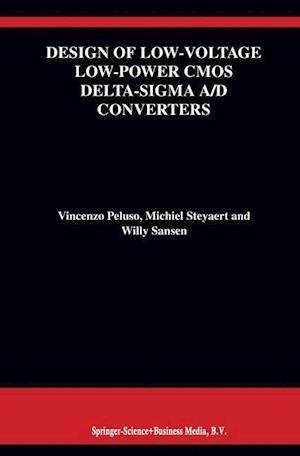 DESIGN OF LOW-VOLTAGE LOW-POWER CMOS DELTA-SIGMA A/D CONVERTERS

Vincenzo Peluso, Michiel Steyaert and Willy Sansen

Springer-Science+Business Media, B.V.